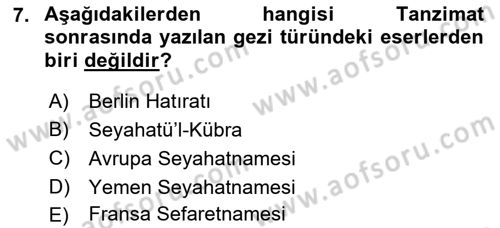 7. Aşağıdakilerden hangisi Tanzimat sonrasında yazılan gezi türündeki eserlerden biri değildir?

A) Berlin Hatıratı
B) Seyahatü'l-Kübra
C) Avrupa Seyahatnamesi
D) Yemen Seyahatnamesi
E) Fransa Sefaretnamesi

www.aofsoru.com
www.aofsoru.com
www.aofsoru.com
www.aofsoru.com